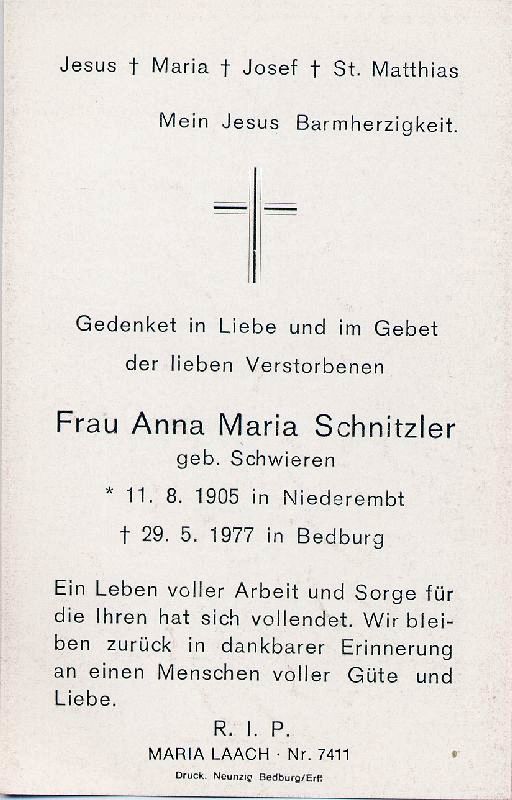 Jesus † Maria † Josef † St. Matthias

Mein Jesus Barmherzigkeit.

Gedenket in Liebe und im Gebet der lieben Verstorbenen

Frau Anna Maria Schnitzler
geb. Schwieren
* 11. 8. 1905 in Niederembt
† 29. 5. 1977 in Bedburg

Ein Leben voller Arbeit und Sorge für die Ihren hat sich vollendet. Wir bleiben zurück in dankbarer Erinnerung an einen Menschen voller Güte und Liebe.

R. I. P.

MARIA LAACH · Nr. 7411

Druck. Neunzig Bedburg/Erft